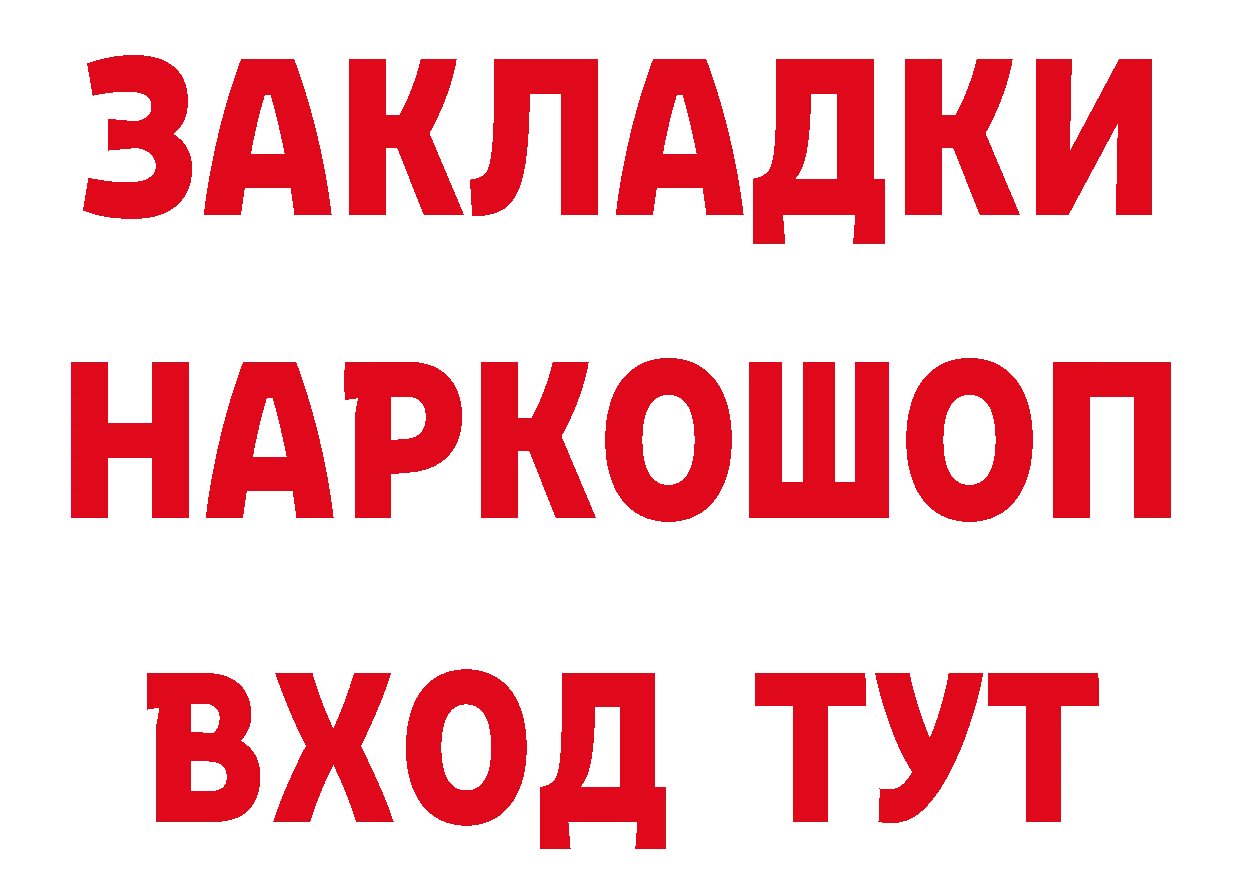 ЗАКЛАДКИ НАРКОШОП ВХОД ТУТ